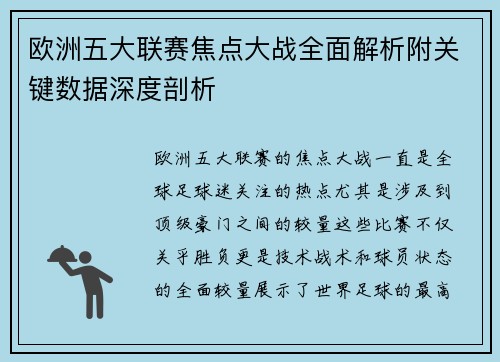 欧洲五大联赛焦点大战全面解析附关键数据深度剖析

欧洲五大联赛的焦点大战一直是全球足球迷关注的热点尤其是涉及到顶级豪门之间的较量这些比赛不仅关乎胜负更是技术战术和球员状态的全面较量展示了世界足球的最高